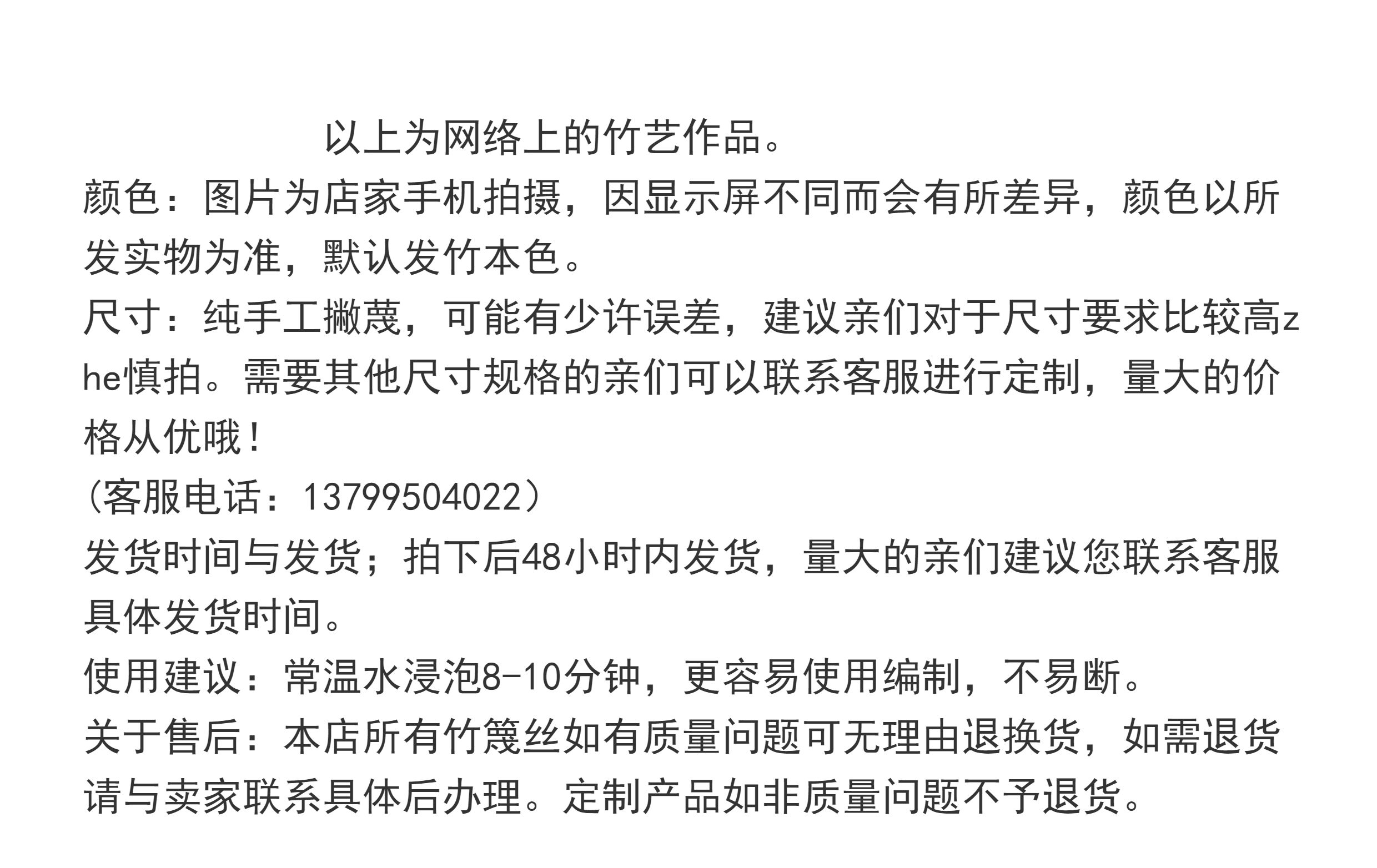 以上为网络上的竹艺作品。
颜色：图片为店家手机拍摄，因显示屏不同而会有所差异，颜色以所发实物为准，默认发竹本色。
尺寸：纯手工撇蔑，可能有少许误差，建议亲们对于尺寸要求比较高zhe慎拍。需要其他尺寸规格的亲们可以联系客服进行定制，量大的价格从优哦！
（客服电话：13799504022）
发货时间与发货；拍下后48小时内发货，量大的亲们建议您联系客服具体发货时间。
使用建议：常温水浸泡8-10分钟，更容易使用编制，不易断。
关于售后：本店所有竹篾丝如有质量问题可无理由退换货，如需退货请与卖家联系具体后办理。定制产品如非质量问题不予退货。